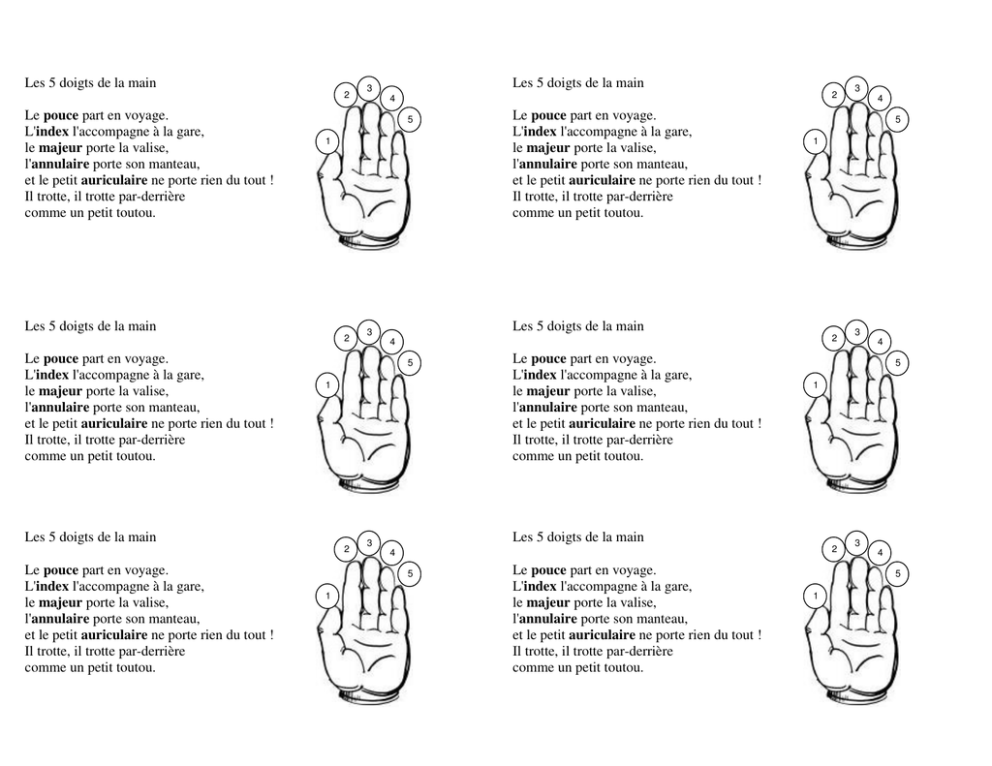 Les 5 doigts de la main

Le pouce part en voyage.
L'index l'accompagne à la gare,
le majeur porte la valise,
l'annulaire porte son manteau,
et le petit auriculaire ne porte rien du tout !
Il trotte, il trotte par-derrière
comme un petit toutou.

2 3 4 5 1

Les 5 doigts de la main

Le pouce part en voyage.
L'index l'accompagne à la gare,
le majeur porte la valise,
l'annulaire porte son manteau,
et le petit auriculaire ne porte rien du tout !
Il trotte, il trotte par-derrière
comme un petit toutou.

2 3 4 5 1

Les 5 doigts de la main

Le pouce part en voyage.
L'index l'accompagne à la gare,
le majeur porte la valise,
l'annulaire porte son manteau,
et le petit auriculaire ne porte rien du tout !
Il trotte, il trotte par-derrière
comme un petit toutou.

2 3 4 5 1

Les 5 doigts de la main

Le pouce part en voyage.
L'index l'accompagne à la gare,
le majeur porte la valise,
l'annulaire porte son manteau,
et le petit auriculaire ne porte rien du tout !
Il trotte, il trotte par-derrière
comme un petit toutou.

2 3 4 5 1

Les 5 doigts de la main

Le pouce part en voyage.
L'index l'accompagne à la gare,
le majeur porte la valise,
l'annulaire porte son manteau,
et le petit auriculaire ne porte rien du tout !
Il trotte, il trotte par-derrière
comme un petit toutou.

2 3 4 5 1

Les 5 doigts de la main

Le pouce part en voyage.
L'index l'accompagne à la gare,
le majeur porte la valise,
l'annulaire porte son manteau,
et le petit auriculaire ne porte rien du tout !
Il trotte, il trotte par-derrière
comme un petit toutou.

2 3 4 5 1